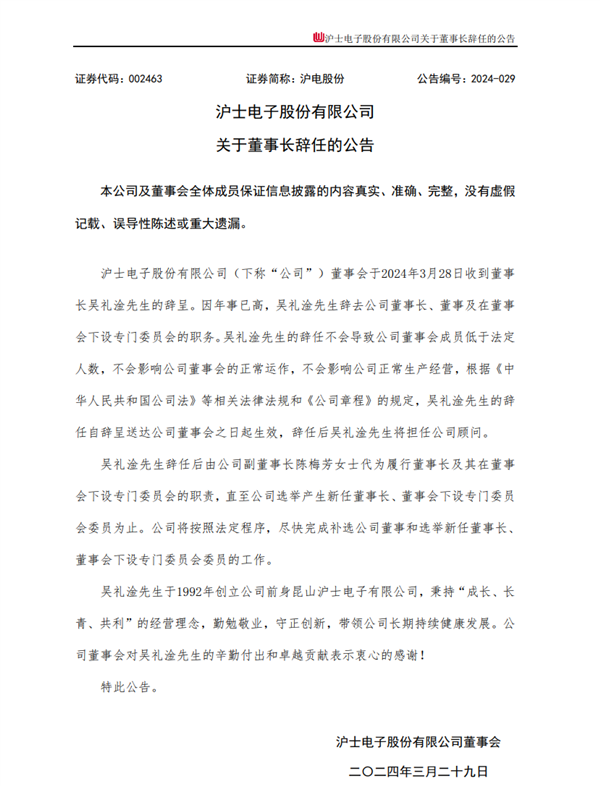 沪士电子股份有限公司关于董事长辞任的公告

证券代码：002463　　证券简称：沪电股份　　公告编号：2024-029

沪士电子股份有限公司
关于董事长辞任的公告

本公司及董事会全体成员保证信息披露的内容真实、准确、完整，没有虚假记载、误导性陈述或重大遗漏。

沪士电子股份有限公司（下称“公司”）董事会于2024年3月28日收到董事长吴礼淦先生的辞呈。因年事已高，吴礼淦先生辞去公司董事长、董事及在董事会下设专门委员会的职务。吴礼淦先生的辞任不会导致公司董事会成员低于法定人数，不会影响公司董事会的正常运作，不会影响公司正常生产经营，根据《中华人民共和国公司法》等相关法律法规和《公司章程》的规定，吴礼淦先生的辞任自辞呈送达公司董事会之日起生效，辞任后吴礼淦先生将担任公司顾问。

吴礼淦先生辞任后由公司副董事长陈梅芳女士代为履行董事长及其在董事会下设专门委员会的职责，直至公司选举产生新任董事长、董事会下设专门委员会委员为止。公司将按照法定程序，尽快完成补选公司董事和选举新任董事长、董事会下设专门委员会委员的工作。

吴礼淦先生于1992年创立公司前身昆山沪士电子有限公司，秉持“成长、长青、共利”的经营理念，勤勉敬业，守正创新，带领公司长期持续健康发展。公司董事会对吴礼淦先生的辛勤付出和卓越贡献表示衷心的感谢！

特此公告。

沪士电子股份有限公司董事会
二〇二四年三月二十九日